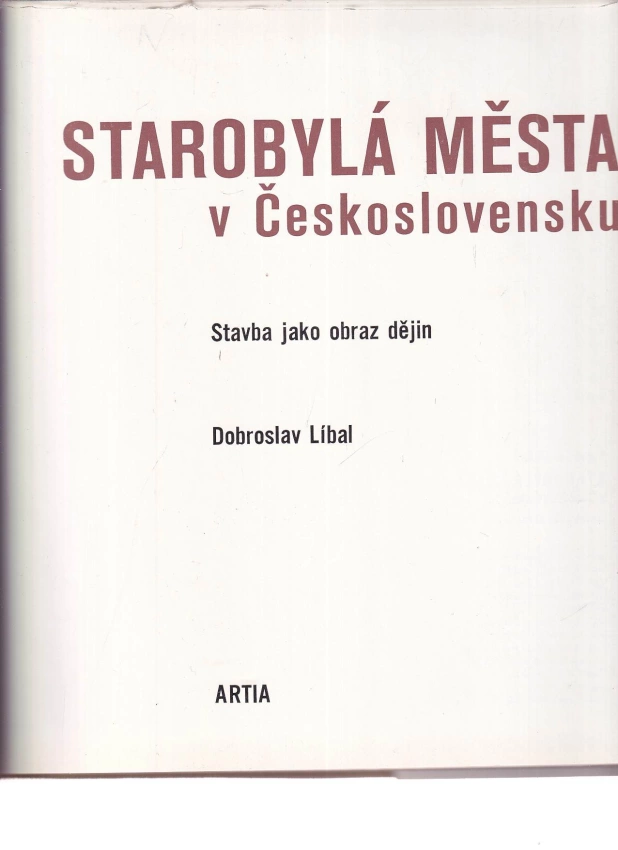 STAROBYLÁ MĚSTA
v Československu

Stavba jako obraz dějin

Dobroslav Líbal

ARTIA